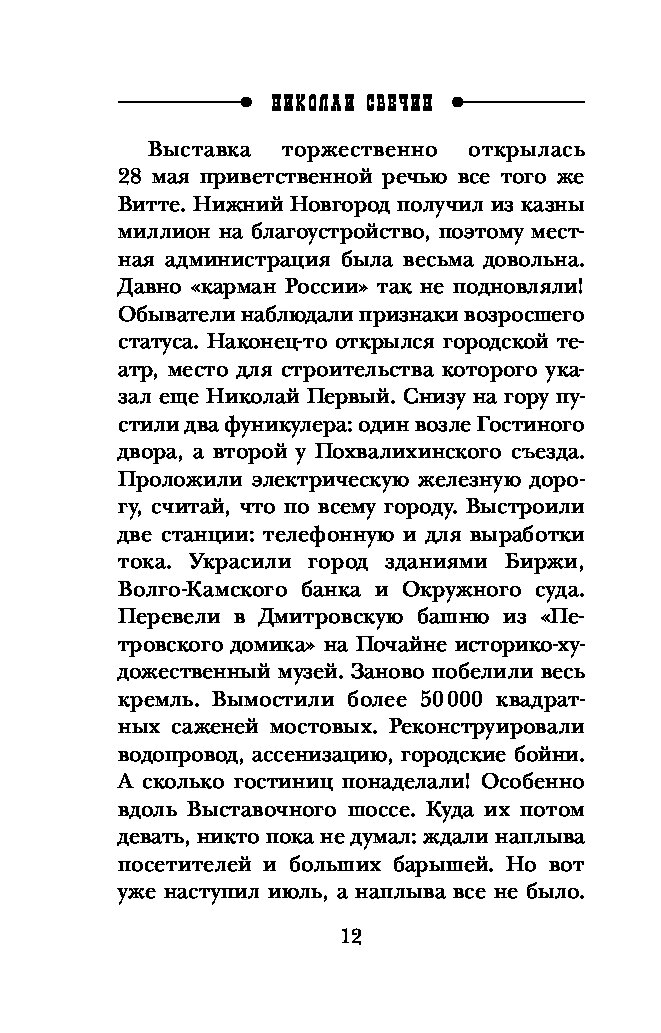 НИКОЛАЙ СВЕЧИН

Выставка торжественно открылась 28 мая приветственной речью все того же Витте. Нижний Новгород получил из казны миллион на благоустройство, поэтому местная администрация была весьма довольна. Давно «карман России» так не подновляли! Обыватели наблюдали признаки возросшего статуса. Наконец-то открылся городской театр, место для строительства которого указал еще Николай Первый. Снизу на гору пустили два фуникулера: один возле Гостиного двора, а второй у Похвалихинского съезда. Проложили электрическую железную дорогу, считай, что по всему городу. Выстроили две станции: телефонную и для выработки тока. Украсили город зданиями Биржи, Волго-Камского банка и Окружного суда. Перевели в Дмитровскую башню из «Петровского домика» на Почайне историко-художественный музей. Заново побелили весь кремль. Вымостили более 50 000 квадратных саженей мостовых. Реконструировали водопровод, ассенизацию, городские бойни. А сколько гостиниц понаделали! Особенно вдоль Выставочного шоссе. Куда их потом девать, никто пока не думал: ждали наплыва посетителей и больших барышей. Но вот уже наступил июль, а наплыва все не было.

12